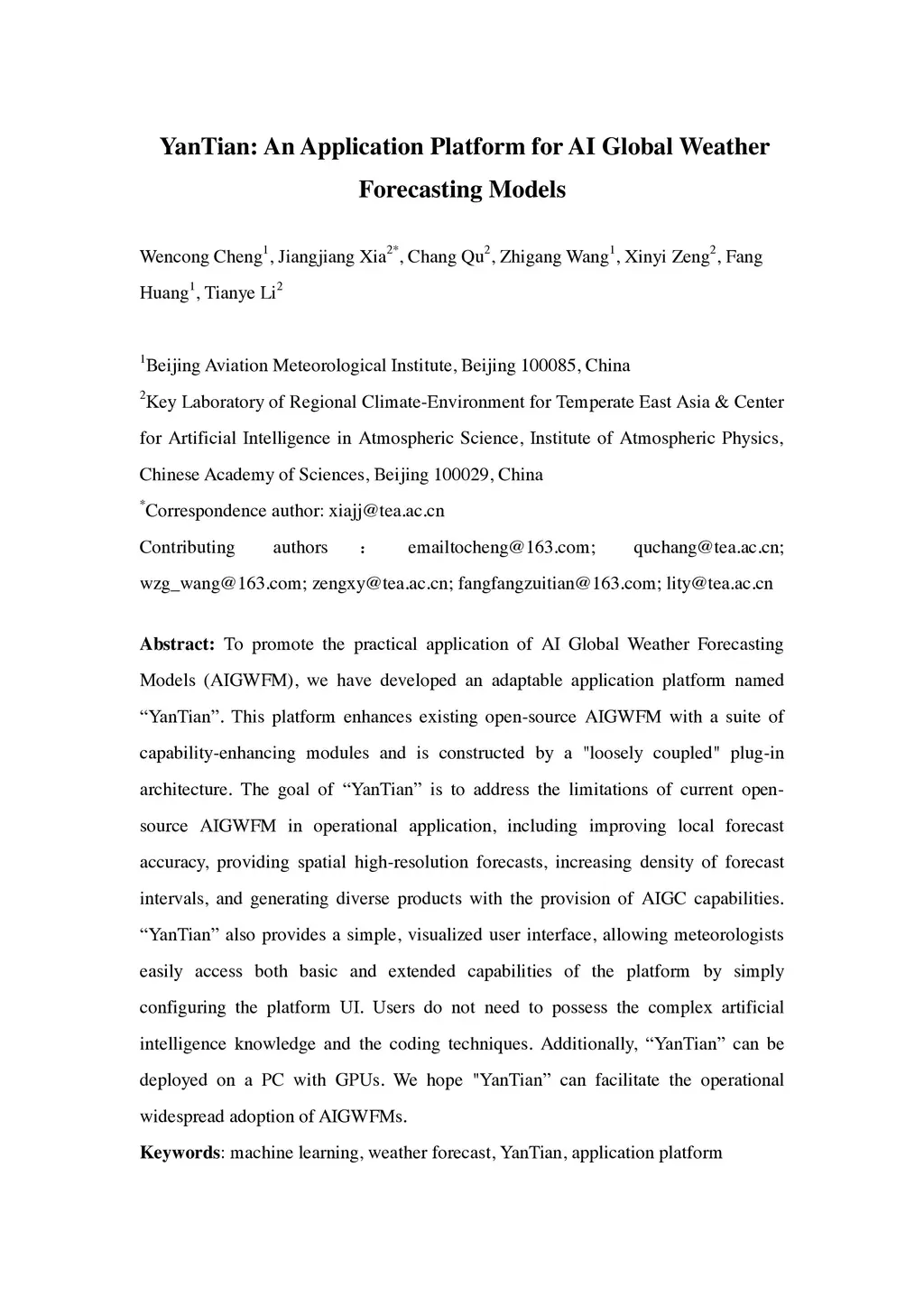 YanTian: An Application Platform for AI Global Weather Forecasting Models

Wencong Cheng$^1$, Jiangjiang Xia$^{2*}$, Chang Qu$^2$, Zhigang Wang$^1$, Xinyi Zeng$^2$, Fang Huang$^1$, Tianye Li$^2$

$^1$Beijing Aviation Meteorological Institute, Beijing 100085, China

$^2$Key Laboratory of Regional Climate-Environment for Temperate East Asia & Center for Artificial Intelligence in Atmospheric Science, Institute of Atmospheric Physics, Chinese Academy of Sciences, Beijing 100029, China

$^*$Correspondence author: xiajj@tea.ac.cn

Contributing authors ： emailtocheng@163.com; quchang@tea.ac.cn; wzg_wang@163.com; zengxy@tea.ac.cn; fangfangzuitian@163.com; lity@tea.ac.cn

Abstract: To promote the practical application of AI Global Weather Forecasting Models (AIGWFM), we have developed an adaptable application platform named “YanTian”. This platform enhances existing open-source AIGWFM with a suite of capability-enhancing modules and is constructed by a "loosely coupled" plug-in architecture. The goal of “YanTian” is to address the limitations of current open-source AIGWFM in operational application, including improving local forecast accuracy, providing spatial high-resolution forecasts, increasing density of forecast intervals, and generating diverse products with the provision of AIGC capabilities. “YanTian” also provides a simple, visualized user interface, allowing meteorologists easily access both basic and extended capabilities of the platform by simply configuring the platform UI. Users do not need to possess the complex artificial intelligence knowledge and the coding techniques. Additionally, “YanTian” can be deployed on a PC with GPUs. We hope "YanTian” can facilitate the operational widespread adoption of AIGWFMs.

Keywords: machine learning, weather forecast, YanTian, application platform